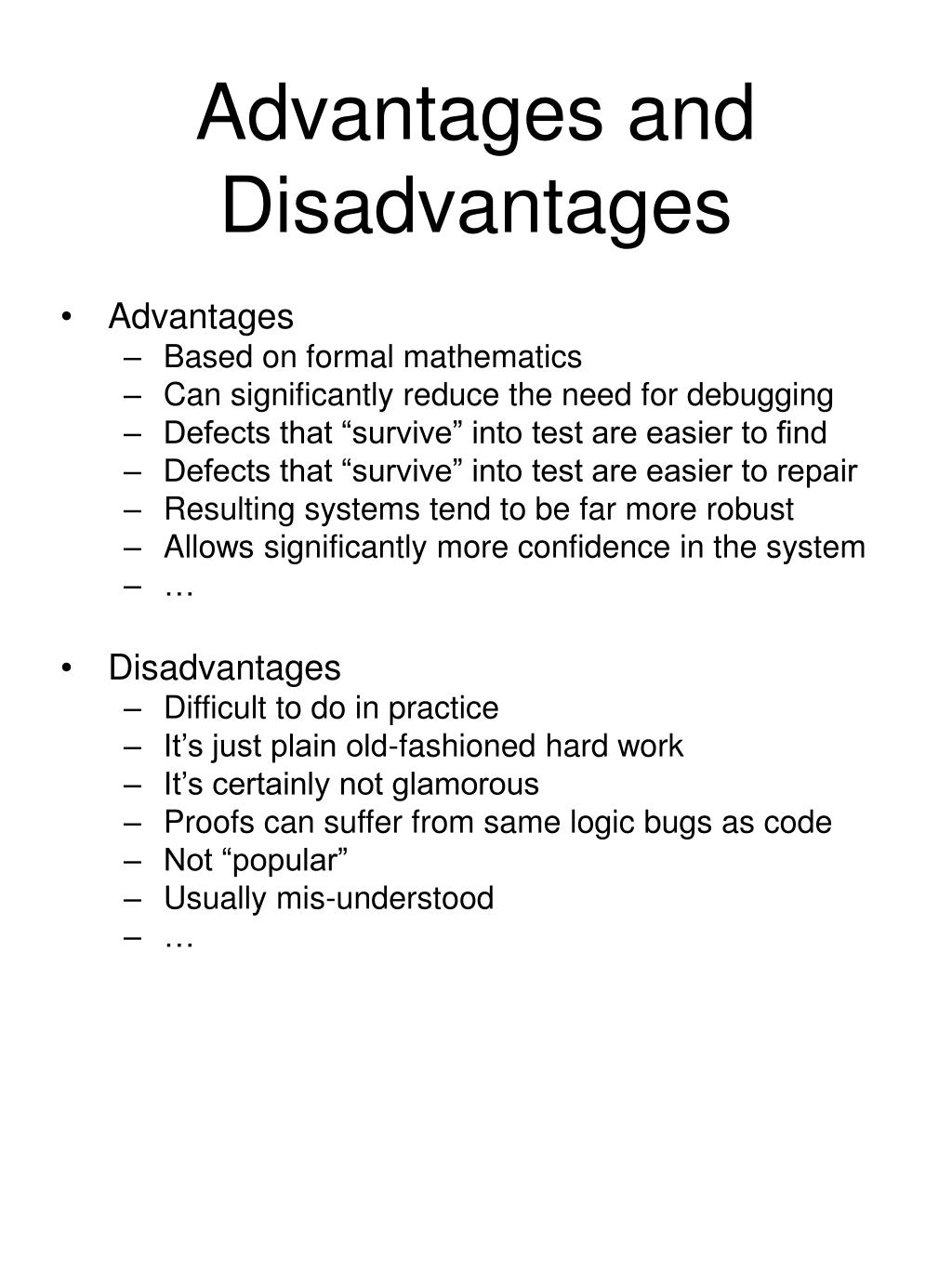 Advantages and Disadvantages

• Advantages
– Based on formal mathematics
– Can significantly reduce the need for debugging
– Defects that “survive” into test are easier to find
– Defects that “survive” into test are easier to repair
– Resulting systems tend to be far more robust
– Allows significantly more confidence in the system
– …

• Disadvantages
– Difficult to do in practice
– It’s just plain old-fashioned hard work
– It’s certainly not glamorous
– Proofs can suffer from same logic bugs as code
– Not “popular”
– Usually mis-understood
– …